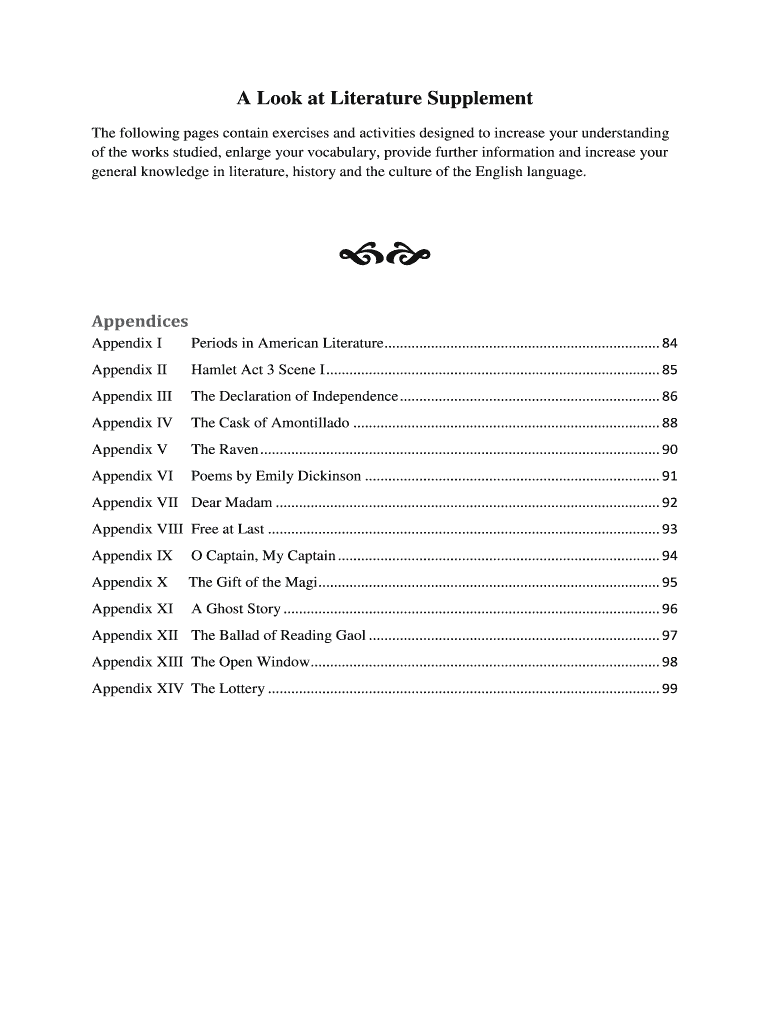 A Look at Literature Supplement

The following pages contain exercises and activities designed to increase your understanding of the works studied, enlarge your vocabulary, provide further information and increase your general knowledge in literature, history and the culture of the English language.

Appendices

Appendix I Periods in American Literature ........ 84
Appendix II Hamlet Act 3 Scene I ........ 85
Appendix III The Declaration of Independence ........ 86
Appendix IV The Cask of Amontillado ........ 88
Appendix V The Raven ........ 90
Appendix VI Poems by Emily Dickinson ........ 91
Appendix VII Dear Madam ........ 92
Appendix VIII Free at Last ........ 93
Appendix IX O Captain, My Captain ........ 94
Appendix X The Gift of the Magi ........ 95
Appendix XI A Ghost Story ........ 96
Appendix XII The Ballad of Reading Gaol ........ 97
Appendix XIII The Open Window ........ 98
Appendix XIV The Lottery ........ 99